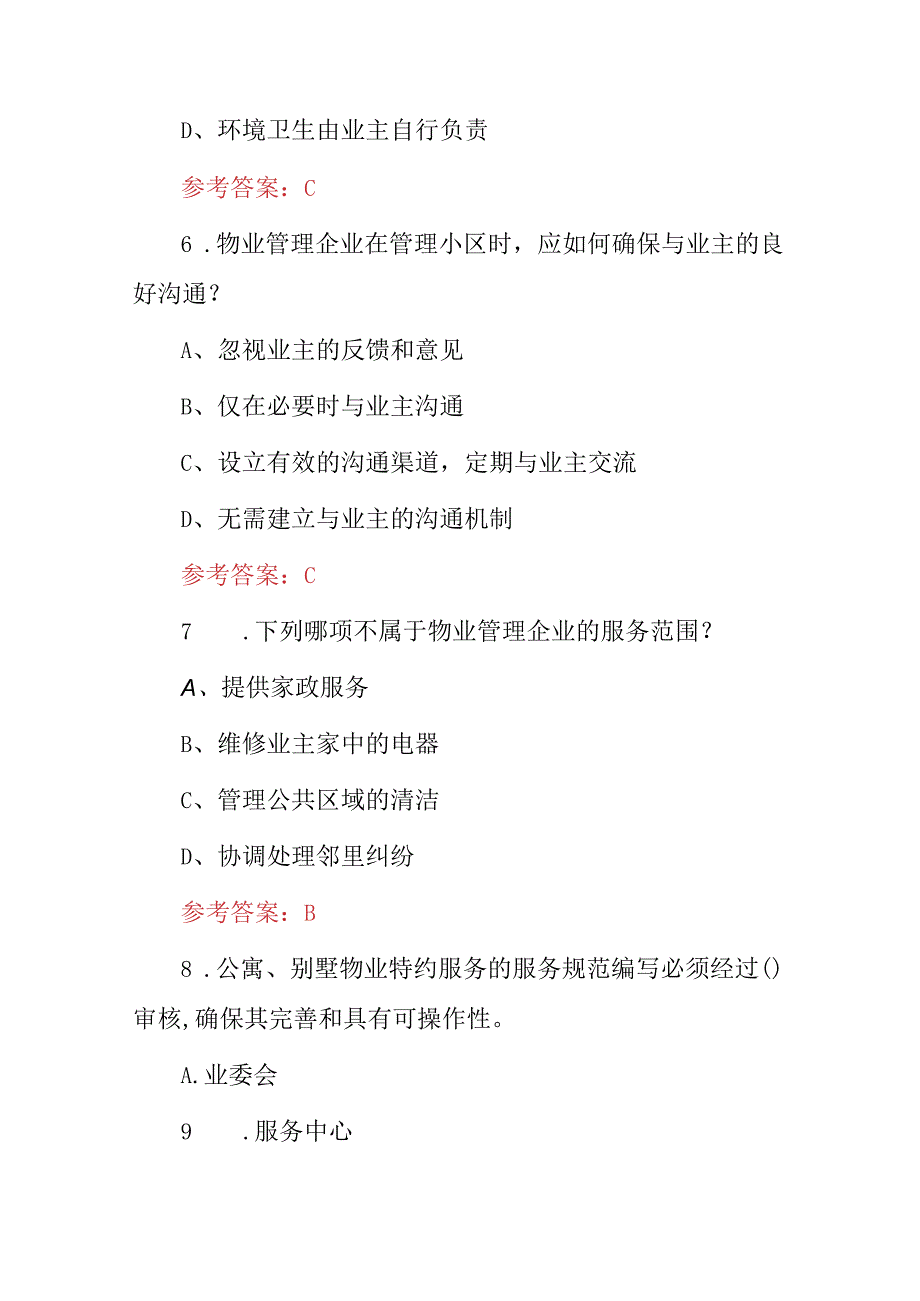 D、环境卫生由业主自行负责

参考答案：C

6．物业管理企业在管理小区时，应如何确保与业主的良好沟通？

A、忽视业主的反馈和意见

B、仅在必要时与业主沟通

C、设立有效的沟通渠道，定期与业主交流

D、无需建立与业主的沟通机制

参考答案：C

7　．下列哪项不属于物业管理企业的服务范围？

A、提供家政服务

B、维修业主家中的电器

C、管理公共区域的清洁

D、协调处理邻里纠纷

参考答案：B

8．公寓、别墅物业特约服务的服务规范编写必须经过()审核,确保其完善和具有可操作性。

A.业委会

9　．服务中心